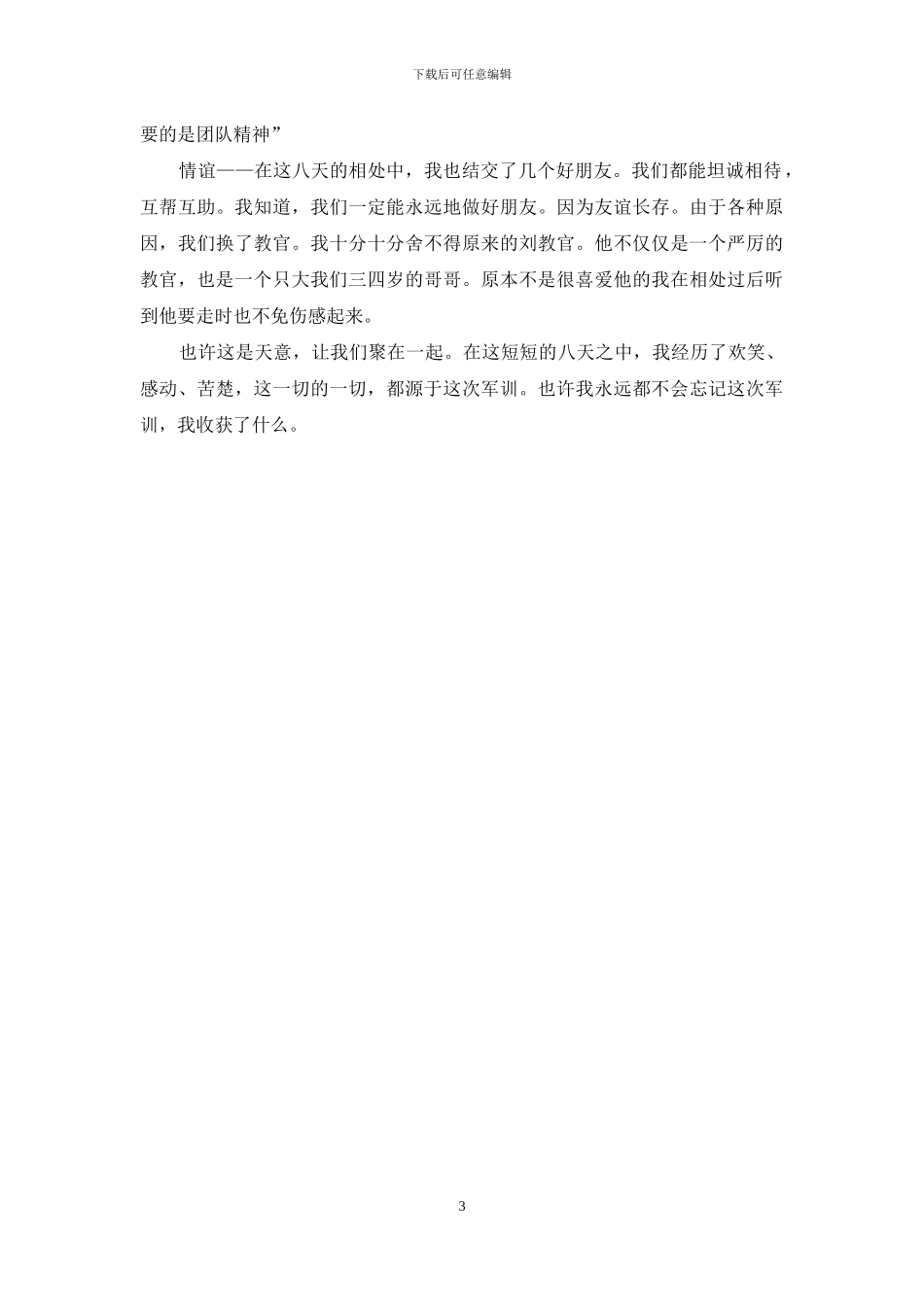 下载后可任意编辑

要的是团队精神”

情谊——在这八天的相处中，我也结交了几个好朋友。我们都能坦诚相待，互帮互助。我知道，我们一定能永远地做好朋友。因为友谊长存。由于各种原因，我们换了教官。我十分十分舍不得原来的刘教官。他不仅仅是一个严厉的教官，也是一个只大我们三四岁的哥哥。原本不是很喜爱他的我在相处过后听到他要走时也不免伤感起来。

也许这是天意，让我们聚在一起。在这短短的八天之中，我经历了欢笑、感动、苦楚，这一切的一切，都源于这次军训。也许我永远都不会忘记这次军训，我收获了什么。

3